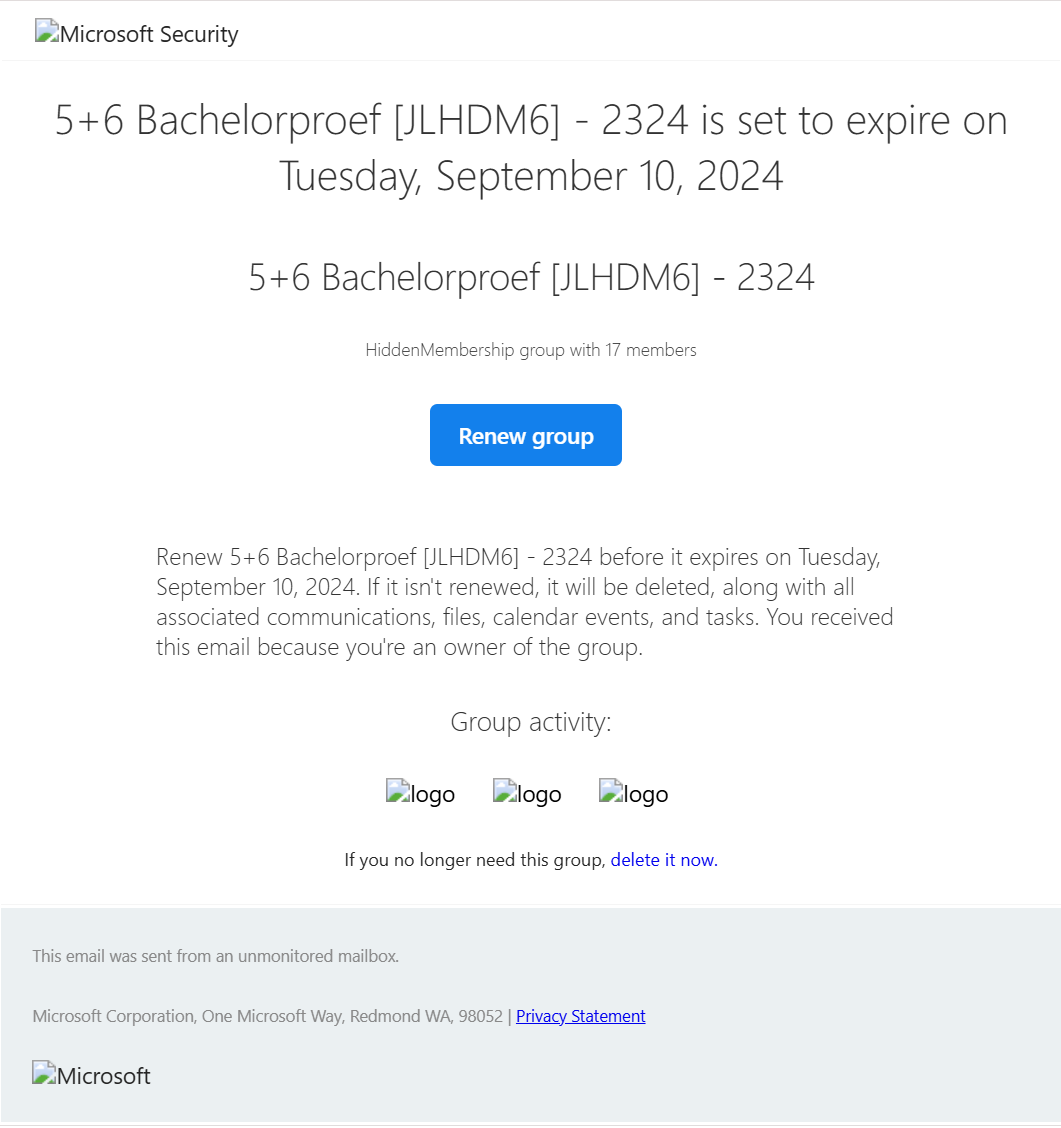 Microsoft Security

5+6 Bachelorproef [JLHDM6] - 2324 is set to expire on Tuesday, September 10, 2024

5+6 Bachelorproef [JLHDM6] - 2324

HiddenMembership group with 17 members

Renew group

Renew 5+6 Bachelorproef [JLHDM6] - 2324 before it expires on Tuesday, September 10, 2024. If it isn't renewed, it will be deleted, along with all associated communications, files, calendar events, and tasks. You received this email because you're an owner of the group.

Group activity:

logo logo logo

If you no longer need this group, delete it now.

This email was sent from an unmonitored mailbox.

Microsoft Corporation, One Microsoft Way, Redmond WA, 98052 | Privacy Statement

Microsoft